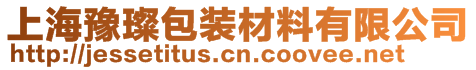 上海豫璨包装材料有限公司
http://jessetitus.cn.coovee.net